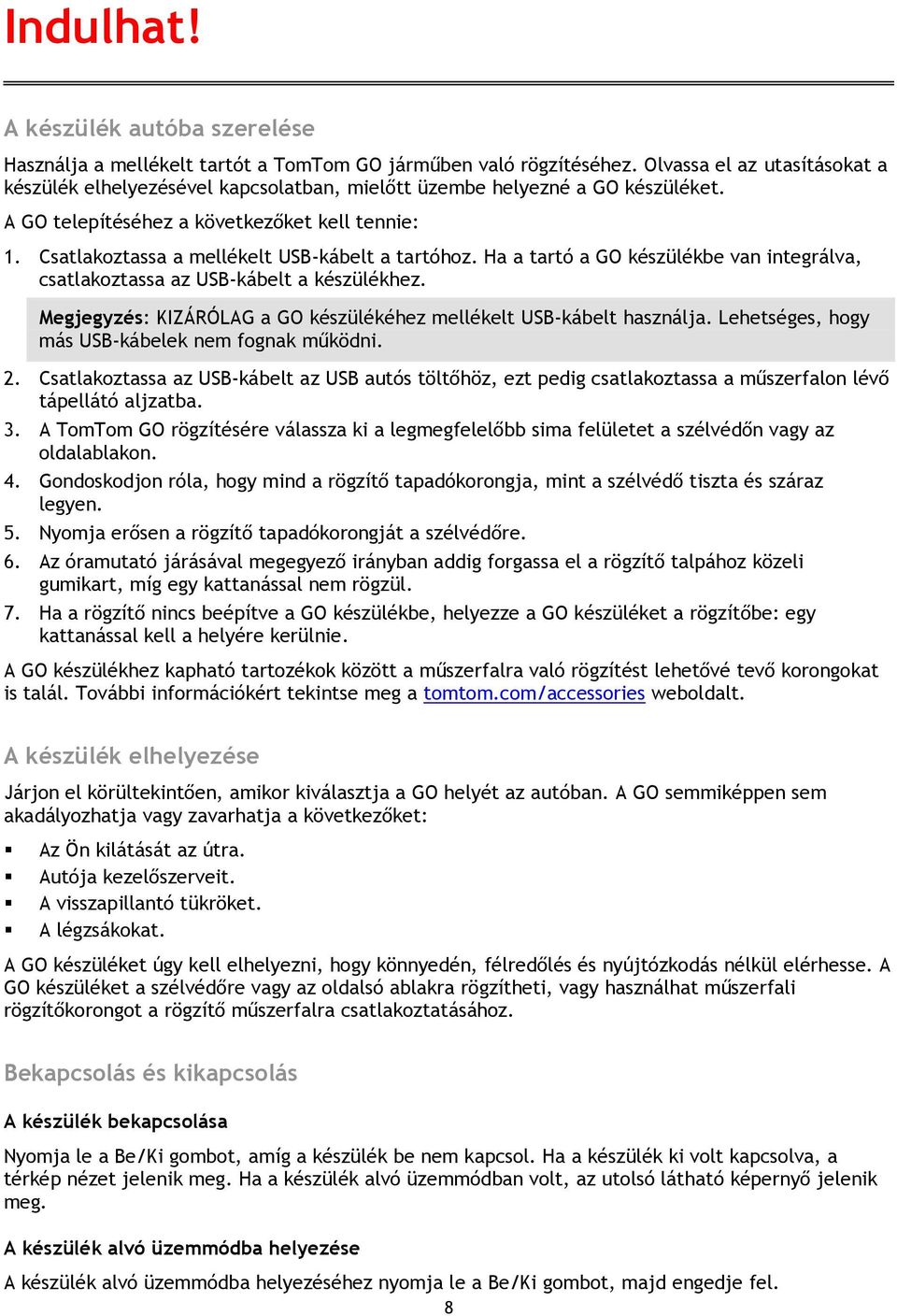 Indulhat!

A készülék autóba szerelése

Használja a mellékelt tartót a TomTom GO járműben való rögzítéséhez. Olvassa el az utasításokat a készülék elhelyezésével kapcsolatban, mielőtt üzembe helyezné a GO készüléket.

A GO telepítéséhez a következőket kell tennie:

1. Csatlakoztassa a mellékelt USB-kábelt a tartóhoz. Ha a tartó a GO készülékbe van integrálva, csatlakoztassa az USB-kábelt a készülékhez.

Megjegyzés: KIZÁRÓLAG a GO készülékéhez mellékelt USB-kábelt használja. Lehetséges, hogy más USB-kábelek nem fognak működni.

2. Csatlakoztassa az USB-kábelt az USB autós töltőhöz, ezt pedig csatlakoztassa a műszerfalon lévő tápellátó aljzatba.
3. A TomTom GO rögzítésére válassza ki a legmegfelelőbb sima felületet a szélvédőn vagy az oldalablakon.
4. Gondoskodjon róla, hogy mind a rögzítő tapadókorongja, mint a szélvédő tiszta és száraz legyen.
5. Nyomja erősen a rögzítő tapadókorongját a szélvédőre.
6. Az óramutató járásával megegyező irányban addig forgassa el a rögzítő talpához közeli gumikart, míg egy kattanással nem rögzül.
7. Ha a rögzítő nincs beépítve a GO készülékbe, helyezze a GO készüléket a rögzítőbe: egy kattanással kell a helyére kerülnie.

A GO készülékhez kapható tartozékok között a műszerfalra való rögzítést lehetővé tevő korongokat is talál. További információkért tekintse meg a tomtom.com/accessories weboldalt.

A készülék elhelyezése

Járjon el körültekintően, amikor kiválasztja a GO helyét az autóban. A GO semmiképpen sem akadályozhatja vagy zavarhatja a következőket:

▪ Az Ön kilátását az útra.
▪ Autója kezelőszerveit.
▪ A visszapillantó tükröket.
▪ A légzsákokat.

A GO készüléket úgy kell elhelyezni, hogy könnyedén, félredőlés és nyújtózkodás nélkül elérhesse. A GO készüléket a szélvédőre vagy az oldalsó ablakra rögzítheti, vagy használhat műszerfali rögzítőkorongot a rögzítő műszerfalra csatlakoztatásához.

Bekapcsolás és kikapcsolás

A készülék bekapcsolása

Nyomja le a Be/Ki gombot, amíg a készülék be nem kapcsol. Ha a készülék ki volt kapcsolva, a térkép nézet jelenik meg. Ha a készülék alvó üzemmódban volt, az utolsó látható képernyő jelenik meg.

A készülék alvó üzemmódba helyezése

A készülék alvó üzemmódba helyezéséhez nyomja le a Be/Ki gombot, majd engedje fel.

8